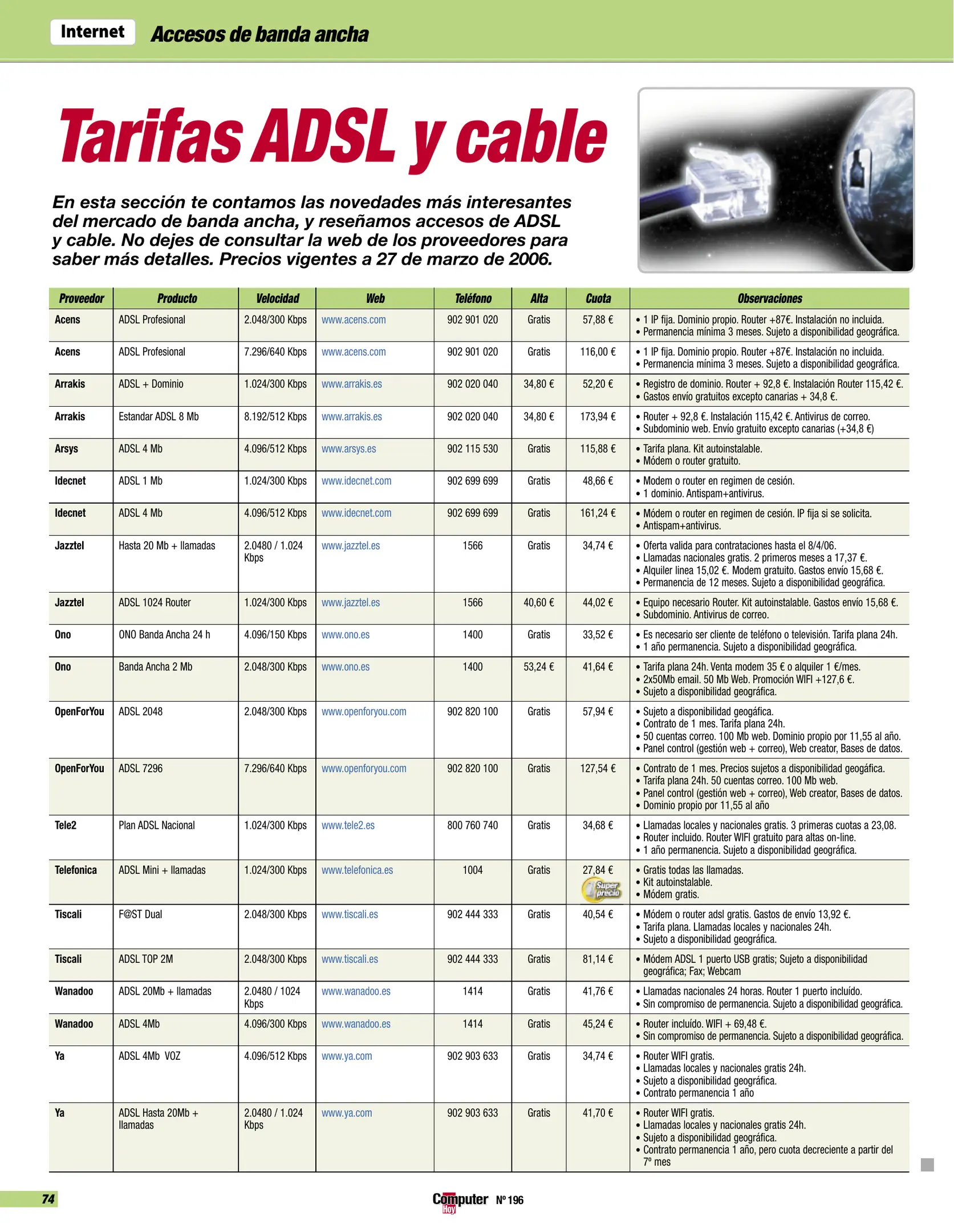 Internet Accesos de banda ancha

Tarifas ADSL y cable

En esta sección te contamos las novedades más interesantes del mercado de banda ancha, y reseñamos accesos de ADSL y cable. No dejes de consultar la web de los proveedores para saber más detalles. Precios vigentes a 27 de marzo de 2006.

| Proveedor | Producto | Velocidad | Web | Teléfono | Alta | Cuota | Observaciones |
|---|---|---|---|---|---|---|---|
| Acens | ADSL Profesional | 2.048/300 Kbps | www.acens.com | 902 901 020 | Gratis | 57,88 € | • 1 IP fija. Dominio propio. Router +87€. Instalación no incluida. • Permanencia mínima 3 meses. Sujeto a disponibilidad geográfica. |
| Acens | ADSL Profesional | 7.296/640 Kbps | www.acens.com | 902 901 020 | Gratis | 116,00 € | • 1 IP fija. Dominio propio. Router +87€. Instalación no incluida. • Permanencia mínima 3 meses. Sujeto a disponibilidad geográfica. |
| Arrakis | ADSL + Dominio | 1.024/300 Kbps | www.arrakis.es | 902 020 040 | 34,80 € | 52,20 € | • Registro de dominio. Router + 92,8 €. Instalación Router 115,42 €. • Gastos envío gratuitos excepto canarias + 34,8 €. |
| Arrakis | Estandar ADSL 8 Mb | 8.192/512 Kbps | www.arrakis.es | 902 020 040 | 34,80 € | 173,94 € | • Router + 92,8 €. Instalación 115,42 €. Antivirus de correo. • Subdominio web. Envío gratuito excepto canarias (+34,8 €) |
| Arsys | ADSL 4 Mb | 4.096/512 Kbps | www.arsys.es | 902 115 530 | Gratis | 115,88 € | • Tarifa plana. Kit autoinstalable. • Módem o router gratuito. |
| Idecnet | ADSL 1 Mb | 1.024/300 Kbps | www.idecnet.com | 902 699 699 | Gratis | 48,66 € | • Modem o router en regimen de cesión. • 1 dominio. Antispam+antivirus. |
| Idecnet | ADSL 4 Mb | 4.096/512 Kbps | www.idecnet.com | 902 699 699 | Gratis | 161,24 € | • Módem o router en regimen de cesión. IP fija si se solicita. • Antispam+antivirus. |
| Jazztel | Hasta 20 Mb + llamadas | 2.0480 / 1.024 Kbps | www.jazztel.es | 1566 | Gratis | 34,74 € | • Oferta valida para contrataciones hasta el 8/4/06. • Llamadas nacionales gratis. 2 primeros meses a 17,37 €. • Alquiler linea 15,02 €. Modem gratuito. Gastos envío 15,68 €. • Permanencia de 12 meses. Sujeto a disponibilidad geográfica. |
| Jazztel | ADSL 1024 Router | 1.024/300 Kbps | www.jazztel.es | 1566 | 40,60 € | 44,02 € | • Equipo necesario Router. Kit autoinstalable. Gastos envío 15,68 €. • Subdominio. Antivirus de correo. |
| Ono | ONO Banda Ancha 24 h | 4.096/150 Kbps | www.ono.es | 1400 | Gratis | 33,52 € | • Es necesario ser cliente de teléfono o televisión. Tarifa plana 24h. • 1 año permanencia. Sujeto a disponibilidad geográfica. |
| Ono | Banda Ancha 2 Mb | 2.048/300 Kbps | www.ono.es | 1400 | 53,24 € | 41,64 € | • Tarifa plana 24h. Venta modem 35 € o alquiler 1 €/mes. • 2x50Mb email. 50 Mb Web. Promoción WIFI +127,6 €. • Sujeto a disponibilidad geográfica. |
| OpenForYou | ADSL 2048 | 2.048/300 Kbps | www.openforyou.com | 902 820 100 | Gratis | 57,94 € | • Sujeto a disponibilidad geogáfica. • Contrato de 1 mes. Tarifa plana 24h. • 50 cuentas correo. 100 Mb web. Dominio propio por 11,55 al año. • Panel control (gestión web + correo), Web creator, Bases de datos. |
| OpenForYou | ADSL 7296 | 7.296/640 Kbps | www.openforyou.com | 902 820 100 | Gratis | 127,54 € | • Contrato de 1 mes. Precios sujetos a disponibilidad geogáfica. • Tarifa plana 24h. 50 cuentas correo. 100 Mb web. • Panel control (gestión web + correo), Web creator, Bases de datos. • Dominio propio por 11,55 al año |
| Tele2 | Plan ADSL Nacional | 1.024/300 Kbps | www.tele2.es | 800 760 740 | Gratis | 34,68 € | • Llamadas locales y nacionales gratis. 3 primeras cuotas a 23,08. • Router incluido. Router WIFI gratuito para altas on-line. • 1 año permanencia. Sujeto a disponibilidad geográfica. |
| Telefonica | ADSL Mini + llamadas | 1.024/300 Kbps | www.telefonica.es | 1004 | Gratis | 27,84 € Super precio | • Gratis todas las llamadas. • Kit autoinstalable. • Módem gratis. |
| Tiscali | F@ST Dual | 2.048/300 Kbps | www.tiscali.es | 902 444 333 | Gratis | 40,54 € | • Módem o router adsl gratis. Gastos de envío 13,92 €. • Tarifa plana. Llamadas locales y nacionales 24h. • Sujeto a disponibilidad geográfica. |
| Tiscali | ADSL TOP 2M | 2.048/300 Kbps | www.tiscali.es | 902 444 333 | Gratis | 81,14 € | • Módem ADSL 1 puerto USB gratis; Sujeto a disponibilidad geográfica; Fax; Webcam |
| Wanadoo | ADSL 20Mb + llamadas | 2.0480 / 1024 Kbps | www.wanadoo.es | 1414 | Gratis | 41,76 € | • Llamadas nacionales 24 horas. Router 1 puerto incluído. • Sin compromiso de permanencia. Sujeto a disponibilidad geográfica. |
| Wanadoo | ADSL 4Mb | 4.096/300 Kbps | www.wanadoo.es | 1414 | Gratis | 45,24 € | • Router incluído. WIFI + 69,48 €. • Sin compromiso de permanencia. Sujeto a disponibilidad geográfica. |
| Ya | ADSL 4Mb VOZ | 4.096/512 Kbps | www.ya.com | 902 903 633 | Gratis | 34,74 € | • Router WIFI gratis. • Llamadas locales y nacionales gratis 24h. • Sujeto a disponibilidad geográfica. • Contrato permanencia 1 año |
| Ya | ADSL Hasta 20Mb + llamadas | 2.0480 / 1.024 Kbps | www.ya.com | 902 903 633 | Gratis | 41,70 € | • Router WIFI gratis. • Llamadas locales y nacionales gratis 24h. • Sujeto a disponibilidad geográfica. • Contrato permanencia 1 año, pero cuota decreciente a partir del 7º mes |

74 Computer Hoy Nº 196